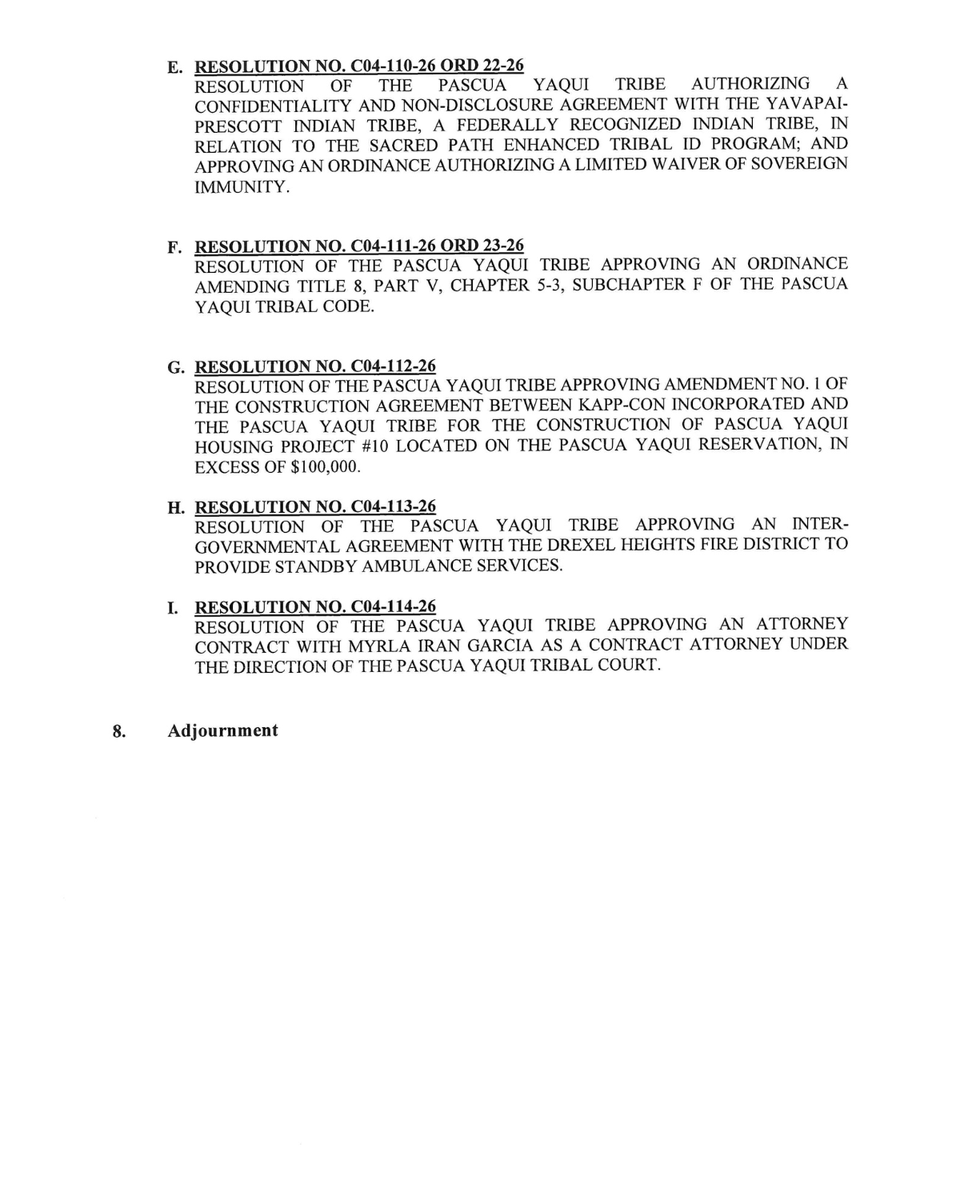 E. RESOLUTION NO. C04-110-26 ORD 22-26
RESOLUTION OF THE PASCUA YAQUI TRIBE AUTHORIZING A CONFIDENTIALITY AND NON-DISCLOSURE AGREEMENT WITH THE YAVAPAI-PRESCOTT INDIAN TRIBE, A FEDERALLY RECOGNIZED INDIAN TRIBE, IN RELATION TO THE SACRED PATH ENHANCED TRIBAL ID PROGRAM; AND APPROVING AN ORDINANCE AUTHORIZING A LIMITED WAIVER OF SOVEREIGN IMMUNITY.

F. RESOLUTION NO. C04-111-26 ORD 23-26
RESOLUTION OF THE PASCUA YAQUI TRIBE APPROVING AN ORDINANCE AMENDING TITLE 8, PART V, CHAPTER 5-3, SUBCHAPTER F OF THE PASCUA YAQUI TRIBAL CODE.

G. RESOLUTION NO. C04-112-26
RESOLUTION OF THE PASCUA YAQUI TRIBE APPROVING AMENDMENT NO. 1 OF THE CONSTRUCTION AGREEMENT BETWEEN KAPP-CON INCORPORATED AND THE PASCUA YAQUI TRIBE FOR THE CONSTRUCTION OF PASCUA YAQUI HOUSING PROJECT #10 LOCATED ON THE PASCUA YAQUI RESERVATION, IN EXCESS OF $100,000.

H. RESOLUTION NO. C04-113-26
RESOLUTION OF THE PASCUA YAQUI TRIBE APPROVING AN INTER-GOVERNMENTAL AGREEMENT WITH THE DREXEL HEIGHTS FIRE DISTRICT TO PROVIDE STANDBY AMBULANCE SERVICES.

I. RESOLUTION NO. C04-114-26
RESOLUTION OF THE PASCUA YAQUI TRIBE APPROVING AN ATTORNEY CONTRACT WITH MYRLA IRAN GARCIA AS A CONTRACT ATTORNEY UNDER THE DIRECTION OF THE PASCUA YAQUI TRIBAL COURT.

8. Adjournment